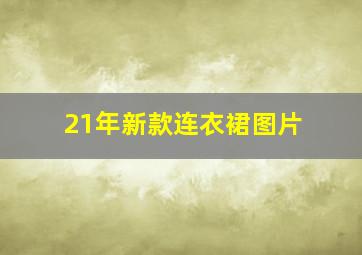 21年新款连衣裙图片